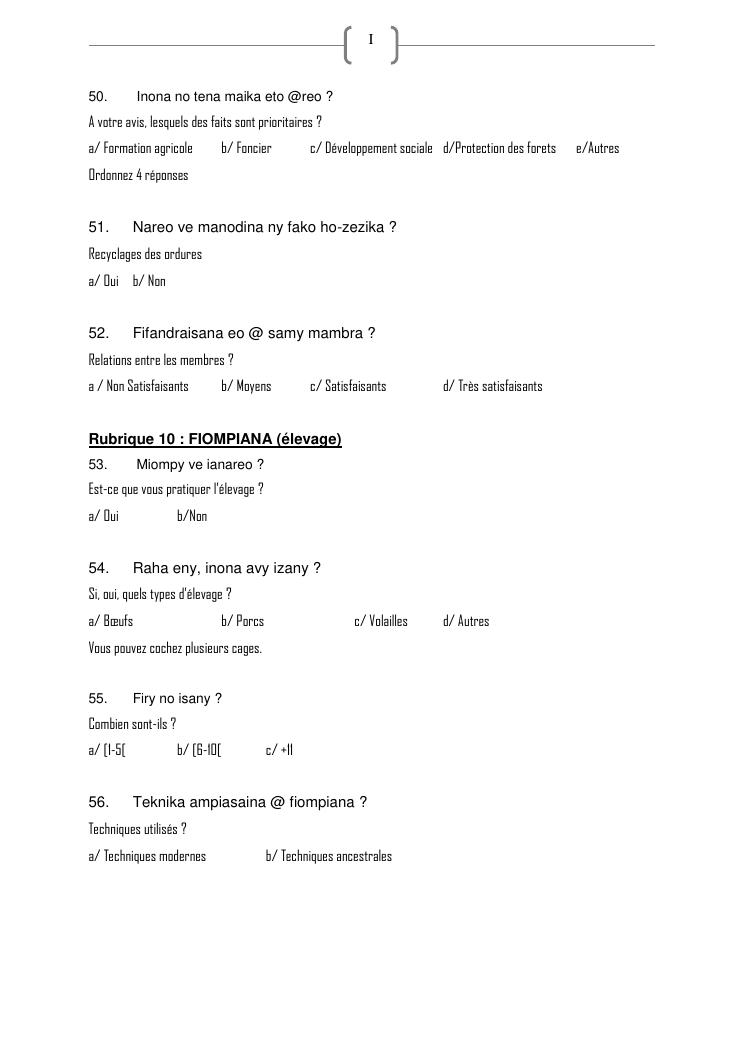 I

50. Inona no tena maika eto @reo ?

A votre avis, lesquels des faits sont prioritaires ?

a/ Formation agricole b/ Foncier c/ Développement sociale d/Protection des forets e/Autres

Ordonnez 4 réponses

51. Nareo ve manodina ny fako ho-zezika ?

Recyclages des ordures

a/ Oui b/ Non

52. Fifandraisana eo @ samy mambra ?

Relations entre les membres ?

a / Non Satisfaisants b/ Moyens c/ Satisfaisants d/ Très satisfaisants

Rubrique 10 : FIOMPIANA (élevage)

53. Miompy ve ianareo ?

Est-ce que vous pratiquer l'élevage ?

a/ Oui b/Non

54. Raha eny, inona avy izany ?

Si, oui, quels types d'élevage ?

a/ Bœufs b/ Porcs c/ Volailles d/ Autres

Vous pouvez cochez plusieurs cages.

55. Firy no isany ?

Combien sont-ils ?

a/ [1-5[ b/ [6-10[ c/ +11

56. Teknika ampiasaina @ fiompiana ?

Techniques utilisés ?

a/ Techniques modernes b/ Techniques ancestrales